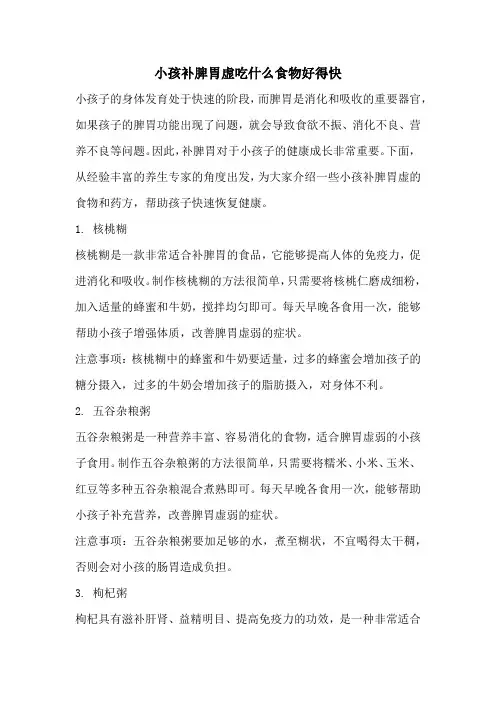 小孩补脾胃虚吃什么食物好得快

小孩子的身体发育处于快速的阶段，而脾胃是消化和吸收的重要器官，如果孩子的脾胃功能出现了问题，就会导致食欲不振、消化不良、营养不良等问题。因此，补脾胃对于小孩子的健康成长非常重要。下面，从经验丰富的养生专家的角度出发，为大家介绍一些小孩补脾胃虚的食物和药方，帮助孩子快速恢复健康。

1. 核桃糊

核桃糊是一款非常适合补脾胃的食品，它能够提高人体的免疫力，促进消化和吸收。制作核桃糊的方法很简单，只需要将核桃仁磨成细粉，加入适量的蜂蜜和牛奶，搅拌均匀即可。每天早晚各食用一次，能够帮助小孩子增强体质，改善脾胃虚弱的症状。

注意事项：核桃糊中的蜂蜜和牛奶要适量，过多的蜂蜜会增加孩子的糖分摄入，过多的牛奶会增加孩子的脂肪摄入，对身体不利。

2. 五谷杂粮粥

五谷杂粮粥是一种营养丰富、容易消化的食物，适合脾胃虚弱的小孩子食用。制作五谷杂粮粥的方法很简单，只需要将糯米、小米、玉米、红豆等多种五谷杂粮混合煮熟即可。每天早晚各食用一次，能够帮助小孩子补充营养，改善脾胃虚弱的症状。

注意事项：五谷杂粮粥要加足够的水，煮至糊状，不宜喝得太干稠，否则会对小孩的肠胃造成负担。

3. 枸杞粥

枸杞具有滋补肝肾、益精明目、提高免疫力的功效，是一种非常适合